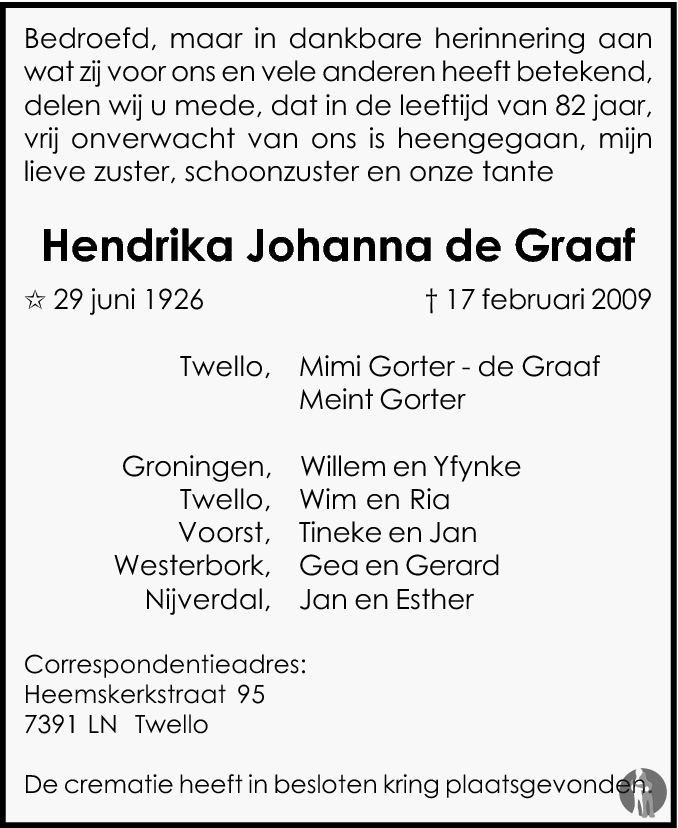 Bedroefd, maar in dankbare herinnering aan wat zij voor ons en vele anderen heeft betekend, delen wij u mede, dat in de leeftijd van 82 jaar, vrij onverwacht van ons is heengegaan, mijn lieve zuster, schoonzuster en onze tante

Hendrika Johanna de Graaf

☆ 29 juni 1926 † 17 februari 2009

Twello, Mimi Gorter - de Graaf
Meint Gorter

Groningen, Willem en Yfynke
Twello, Wim en Ria
Voorst, Tineke en Jan
Westerbork, Gea en Gerard
Nijverdal, Jan en Esther

Correspondentieadres:
Heemskerkstraat 95
7391 LN Twello

De crematie heeft in besloten kring plaatsgevonden.